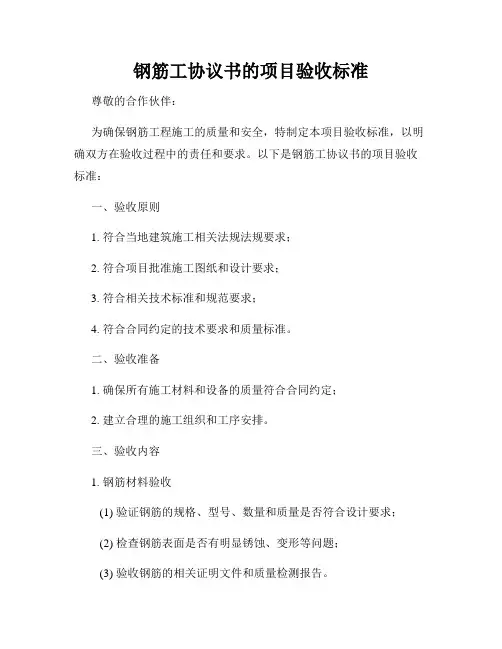 钢筋工协议书的项目验收标准

尊敬的合作伙伴：

为确保钢筋工程施工的质量和安全，特制定本项目验收标准，以明确双方在验收过程中的责任和要求。以下是钢筋工协议书的项目验收标准：

一、验收原则

1. 符合当地建筑施工相关法规法规要求；

2. 符合项目批准施工图纸和设计要求；

3. 符合相关技术标准和规范要求；

4. 符合合同约定的技术要求和质量标准。

二、验收准备

1. 确保所有施工材料和设备的质量符合合同约定；

2. 建立合理的施工组织和工序安排。

三、验收内容

1. 钢筋材料验收

(1) 验证钢筋的规格、型号、数量和质量是否符合设计要求；

(2) 检查钢筋表面是否有明显锈蚀、变形等问题；

(3) 验收钢筋的相关证明文件和质量检测报告。